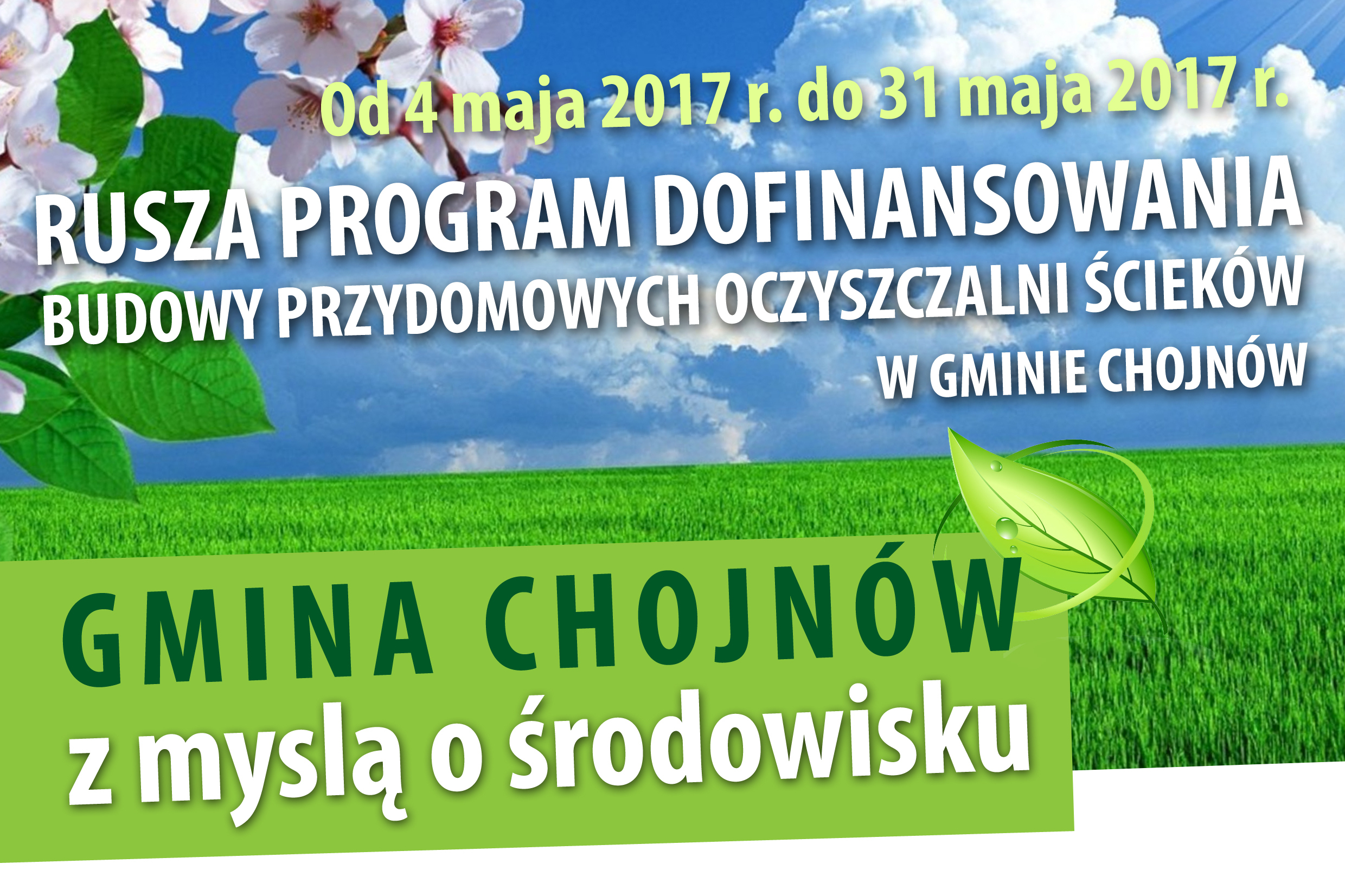 Od 4 maja 2017 r. do 31 maja 2017 r.

RUSZA PROGRAM DOFINANSOWANIA BUDOWY PRZYDOMOWYCH OCZYSZCZALNI ŚCIEKÓW W GMINIE CHOJNÓW

GMINA CHOJNÓW
z myslą o środowisku